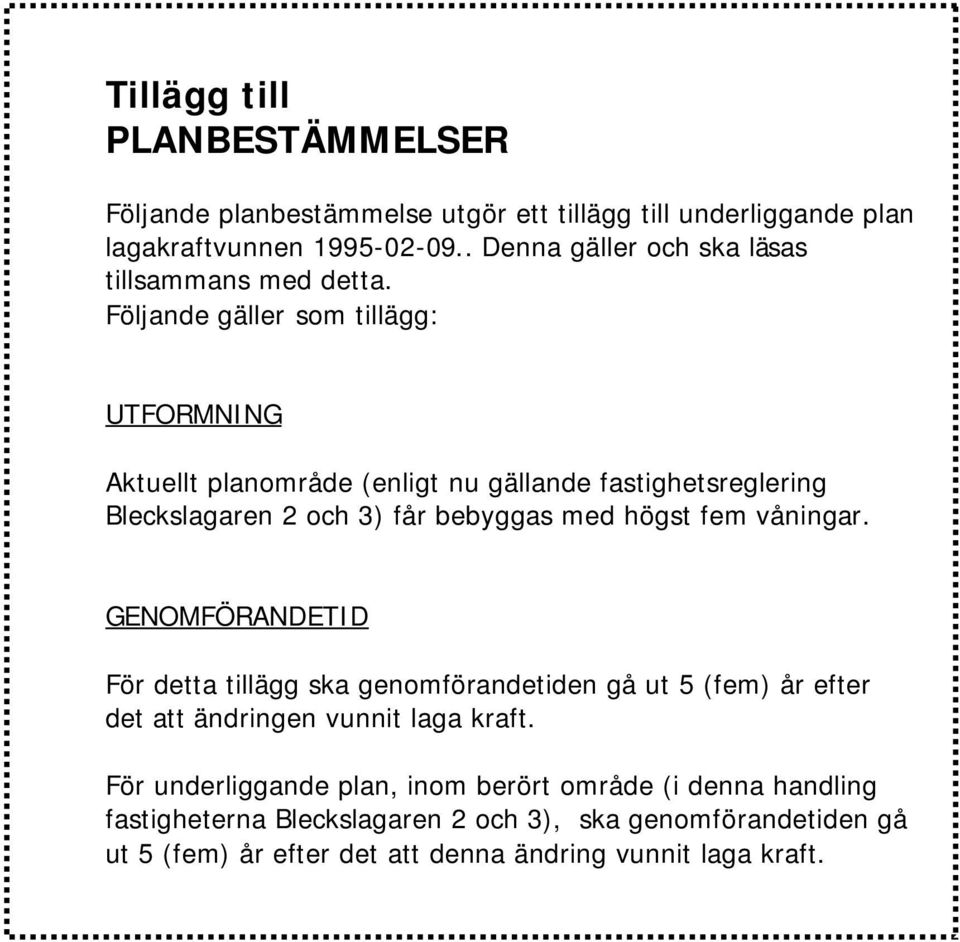 Tillägg till
PLANBESTÄMMELSER

Följande planbestämmelse utgör ett tillägg till underliggande plan lagakraftvunnen 1995-02-09.. Denna gäller och ska läsas tillsammans med detta.
Följande gäller som tillägg:

UTFORMNING

Aktuellt planområde (enligt nu gällande fastighetsreglering Bleckslagaren 2 och 3) får bebyggas med högst fem våningar.

GENOMFÖRANDETID

För detta tillägg ska genomförandetiden gå ut 5 (fem) år efter det att ändringen vunnit laga kraft.

För underliggande plan, inom berört område (i denna handling fastigheterna Bleckslagaren 2 och 3), ska genomförandetiden gå ut 5 (fem) år efter det att denna ändring vunnit laga kraft.